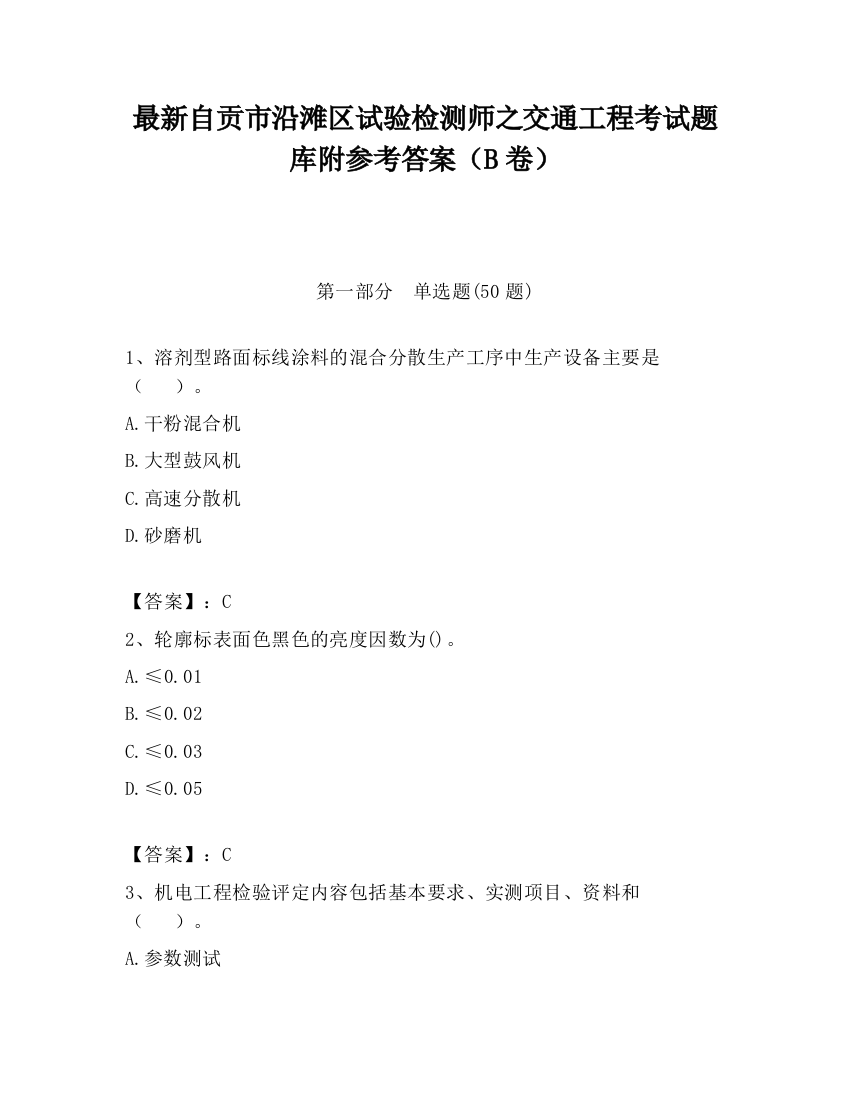 最新自贡市沿滩区试验检测师之交通工程考试题库附参考答案（B卷）

第一部分　单选题(50题)

1、溶剂型路面标线涂料的混合分散生产工序中生产设备主要是（　　）。

A.干粉混合机

B.大型鼓风机

C.高速分散机

D.砂磨机

【答案】：C

2、轮廓标表面色黑色的亮度因数为()。

A.≤0.01

B.≤0.02

C.≤0.03

D.≤0.05

【答案】：C

3、机电工程检验评定内容包括基本要求、实测项目、资料和（　　）。

A.参数测试